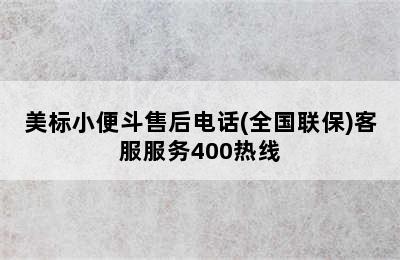 美标小便斗售后电话(全国联保)客服服务400热线